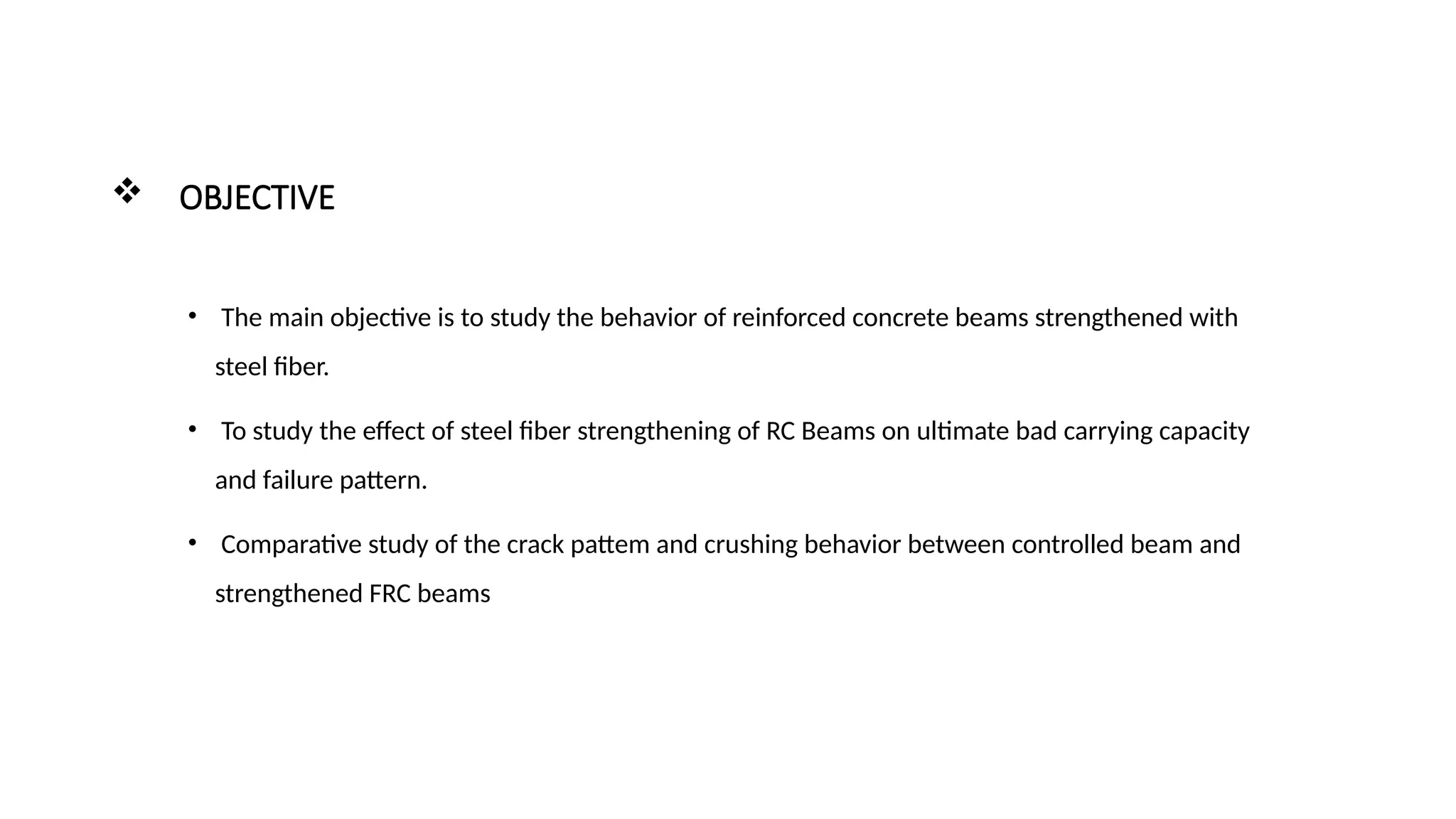 ❖ OBJECTIVE

• The main objective is to study the behavior of reinforced concrete beams strengthened with steel fiber.

• To study the effect of steel fiber strengthening of RC Beams on ultimate bad carrying capacity and failure pattern.

• Comparative study of the crack pattem and crushing behavior between controlled beam and strengthened FRC beams